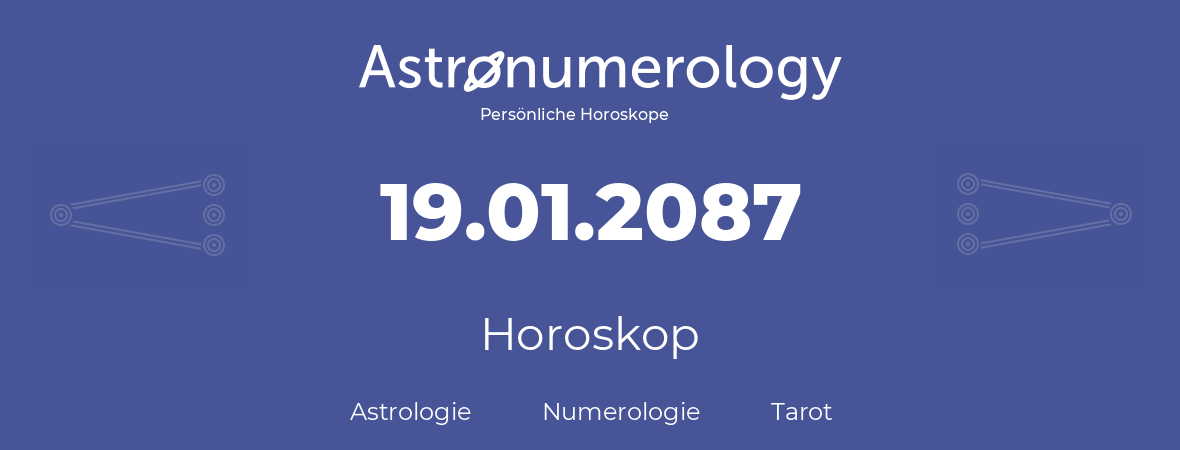 Astronumerology
Persönliche Horoskope

19.01.2087

Horoskop

Astrologie Numerologie Tarot